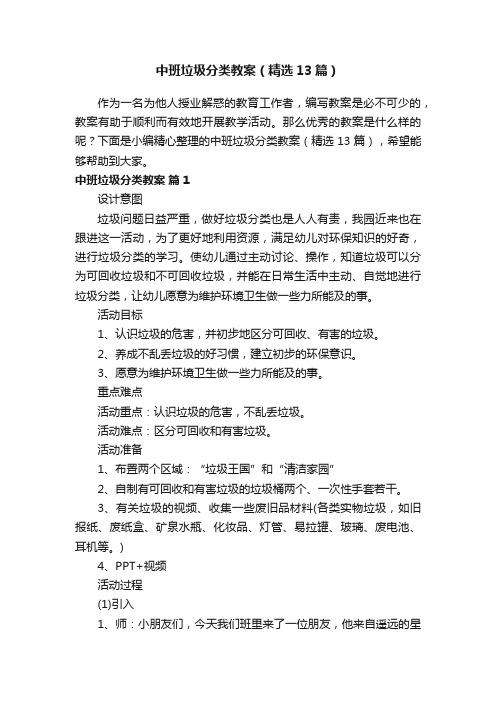 中班垃圾分类教案（精选13篇）

作为一名为他人授业解惑的教育工作者，编写教案是必不可少的，教案有助于顺利而有效地开展教学活动。那么优秀的教案是什么样的呢？下面是小编精心整理的中班垃圾分类教案（精选13篇），希望能够帮助到大家。

中班垃圾分类教案 篇1

设计意图

垃圾问题日益严重，做好垃圾分类也是人人有责，我园近来也在跟进这一活动，为了更好地利用资源，满足幼儿对环保知识的好奇，进行垃圾分类的学习。使幼儿通过主动讨论、操作，知道垃圾可以分为可回收垃圾和不可回收垃圾，并能在日常生活中主动、自觉地进行垃圾分类，让幼儿愿意为维护环境卫生做一些力所能及的事。

活动目标

1、认识垃圾的危害，并初步地区分可回收、有害的垃圾。

2、养成不乱丢垃圾的好习惯，建立初步的环保意识。

3、愿意为维护环境卫生做一些力所能及的事。

重点难点

活动重点：认识垃圾的危害，不乱丢垃圾。

活动难点：区分可回收和有害垃圾。

活动准备

1、布置两个区域：“垃圾王国”和“清洁家园”

2、自制有可回收和有害垃圾的垃圾桶两个、一次性手套若干。

3、有关垃圾的视频、收集一些废旧品材料(各类实物垃圾，如旧报纸、废纸盒、矿泉水瓶、化妆品、灯管、易拉罐、玻璃、废电池、耳机等。)

4、PPT+视频

活动过程

(1)引入

1、师：小朋友们，今天我们班里来了一位朋友，他来自遥远的星